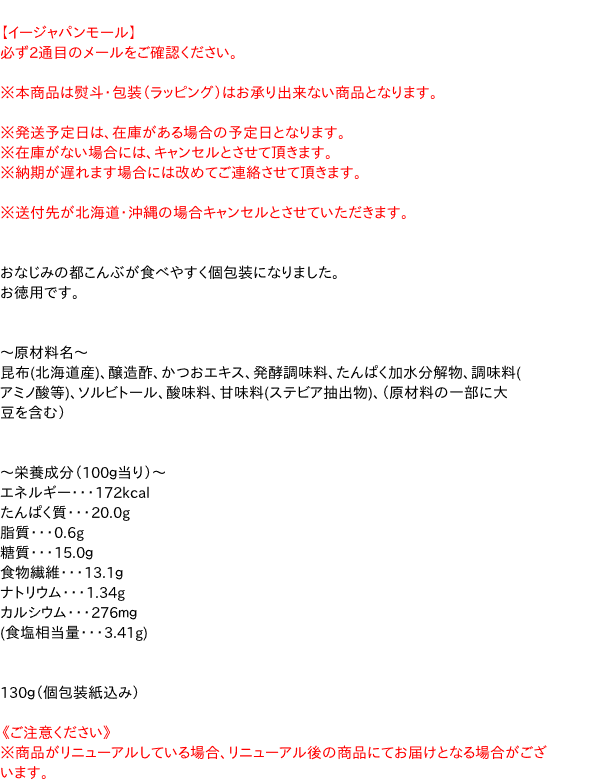 【イージャパンモール】
必ず2通目のメールをご確認ください。

※本商品は熨斗・包装（ラッピング）はお承り出来ない商品となります。

※発送予定日は、在庫がある場合の予定日となります。
※在庫がない場合には、キャンセルとさせて頂きます。
※納期が遅れます場合には改めてご連絡させて頂きます。

※送付先が北海道・沖縄の場合キャンセルとさせていただきます。

おなじみの都こんぶが食べやすく個包装になりました。
お徳用です。

～原材料名～
昆布(北海道産)、醸造酢、かつおエキス、発酵調味料、たんぱく加水分解物、調味料(アミノ酸等)、ソルビトール、酸味料、甘味料(ステビア抽出物)、（原材料の一部に大豆を含む）

～栄養成分（100g当り）～
エネルギー・・・172kcal
たんぱく質・・・20.0g
脂質・・・0.6g
糖質・・・15.0g
食物繊維・・・13.1g
ナトリウム・・・1.34g
カルシウム・・・276mg
(食塩相当量・・・3.41g)

130g（個包装紙込み）

《ご注意ください》
※商品がリニューアルしている場合、リニューアル後の商品にてお届けとなる場合がございます。